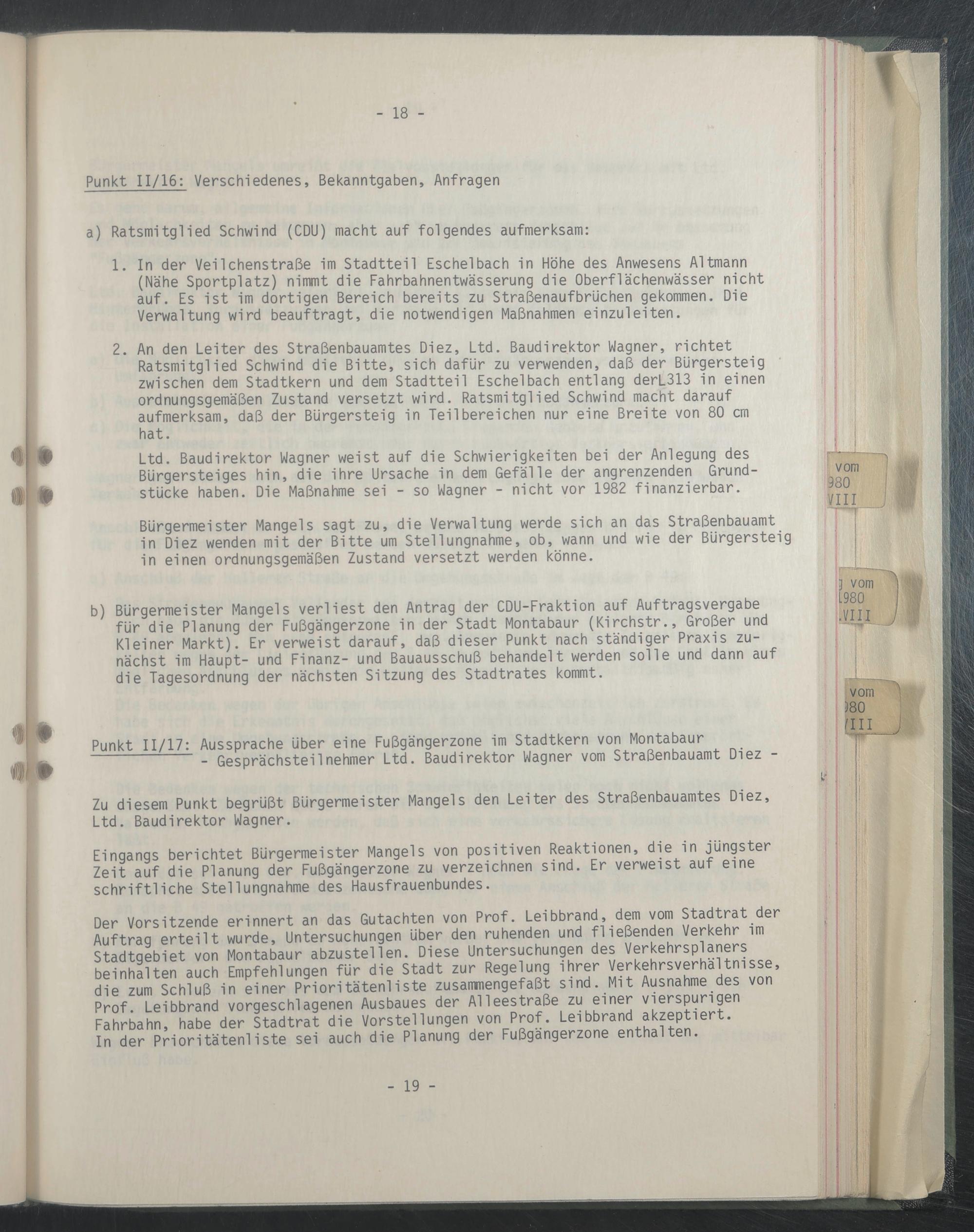 - 18 -

Punkt II/16: Verschiedenes, Bekanntgaben, Anfragen

a) Ratsmitglied Schwind (CDU) macht auf folgendes aufmerksam:

1. In der Veilchenstraße im Stadtteil Eschelbach in Höhe des Anwesens Altmann (Nähe Sportplatz) nimmt die Fahrbahnentwässerung die Oberflächenwässer nicht auf. Es ist im dortigen Bereich bereits zu Straßenaufbrüchen gekommen. Die Verwaltung wird beauftragt, die notwendigen Maßnahmen einzuleiten.

2. An den Leiter des Straßenbauamtes Diez, Ltd. Baudirektor Wagner, richtet Ratsmitglied Schwind die Bitte, sich dafür zu verwenden, daß der Bürgersteig zwischen dem Stadtkern und dem Stadtteil Eschelbach entlang derL313 in einen ordnungsgemäßen Zustand versetzt wird. Ratsmitglied Schwind macht darauf aufmerksam, daß der Bürgersteig in Teilbereichen nur eine Breite von 80 cm hat.
Ltd. Baudirektor Wagner weist auf die Schwierigkeiten bei der Anlegung des Bürgersteiges hin, die ihre Ursache in dem Gefälle der angrenzenden Grundstücke haben. Die Maßnahme sei - so Wagner - nicht vor 1982 finanzierbar.

Bürgermeister Mangels sagt zu, die Verwaltung werde sich an das Straßenbauamt in Diez wenden mit der Bitte um Stellungnahme, ob, wann und wie der Bürgersteig in einen ordnungsgemäßen Zustand versetzt werden könne.

b) Bürgermeister Mangels verliest den Antrag der CDU-Fraktion auf Auftragsvergabe für die Planung der Fußgängerzone in der Stadt Montabaur (Kirchstr., Großer und Kleiner Markt). Er verweist darauf, daß dieser Punkt nach ständiger Praxis zunächst im Haupt- und Finanz- und Bauausschuß behandelt werden solle und dann auf die Tagesordnung der nächsten Sitzung des Stadtrates kommt.

Punkt II/17: Aussprache über eine Fußgängerzone im Stadtkern von Montabaur
- Gesprächsteilnehmer Ltd. Baudirektor Wagner vom Straßenbauamt Diez -

Zu diesem Punkt begrüßt Bürgermeister Mangels den Leiter des Straßenbauamtes Diez, Ltd. Baudirektor Wagner.

Eingangs berichtet Bürgermeister Mangels von positiven Reaktionen, die in jüngster Zeit auf die Planung der Fußgängerzone zu verzeichnen sind. Er verweist auf eine schriftliche Stellungnahme des Hausfrauenbundes.

Der Vorsitzende erinnert an das Gutachten von Prof. Leibbrand, dem vom Stadtrat der Auftrag erteilt wurde, Untersuchungen über den ruhenden und fließenden Verkehr im Stadtgebiet von Montabaur abzustellen. Diese Untersuchungen des Verkehrsplaners beinhalten auch Empfehlungen für die Stadt zur Regelung ihrer Verkehrsverhältnisse, die zum Schluß in einer Prioritätenliste zusammengefaßt sind. Mit Ausnahme des von Prof. Leibbrand vorgeschlagenen Ausbaues der Alleestraße zu einer vierspurigen Fahrbahn, habe der Stadtrat die Vorstellungen von Prof. Leibbrand akzeptiert. In der Prioritätenliste sei auch die Planung der Fußgängerzone enthalten.

- 19 -

vom
980
VIII

vom
1980
VIII

vom
980
VIII